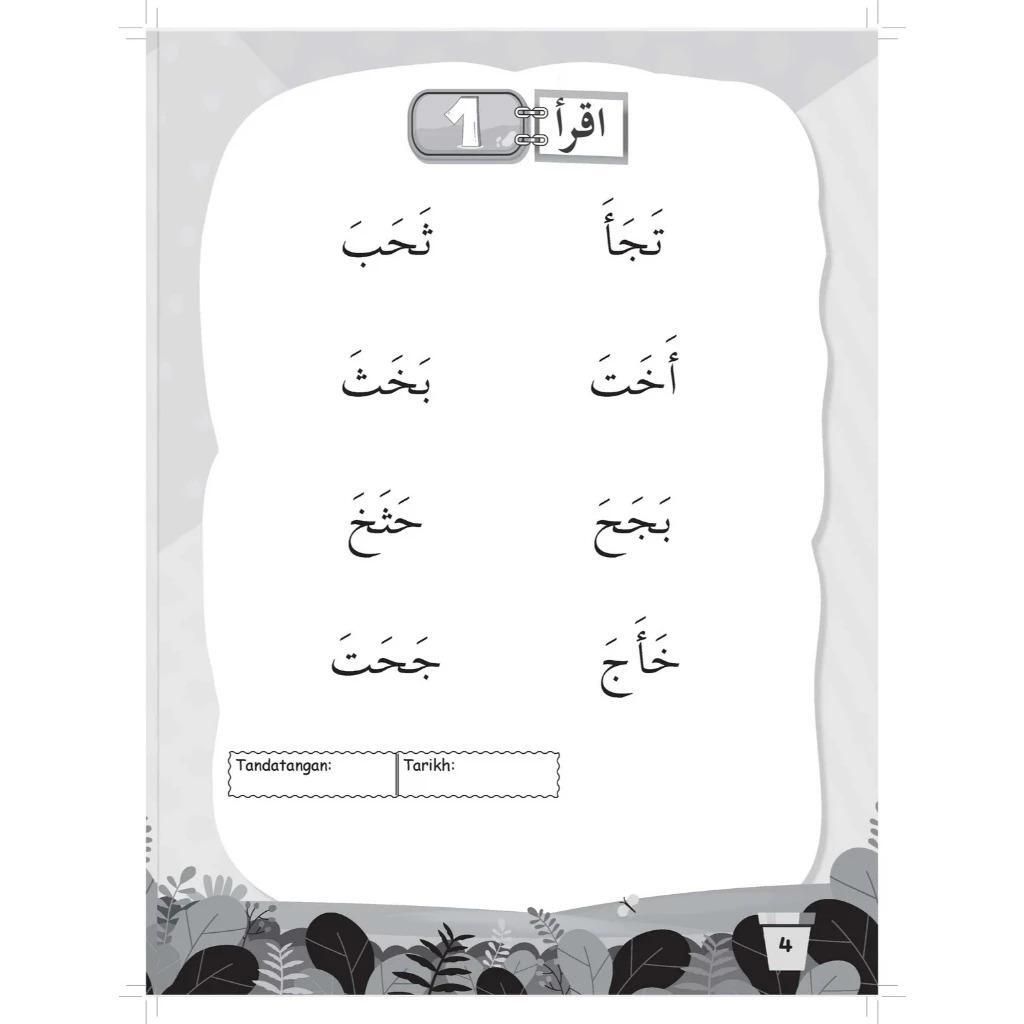 اقرأ 1

تَجَأَ ثَحَبَ

أَخَتَ بَخَثَ

بَجَحَ حَثَخَ

خَأَجَ جَحَتَ

Tandatangan: Tarikh:

4